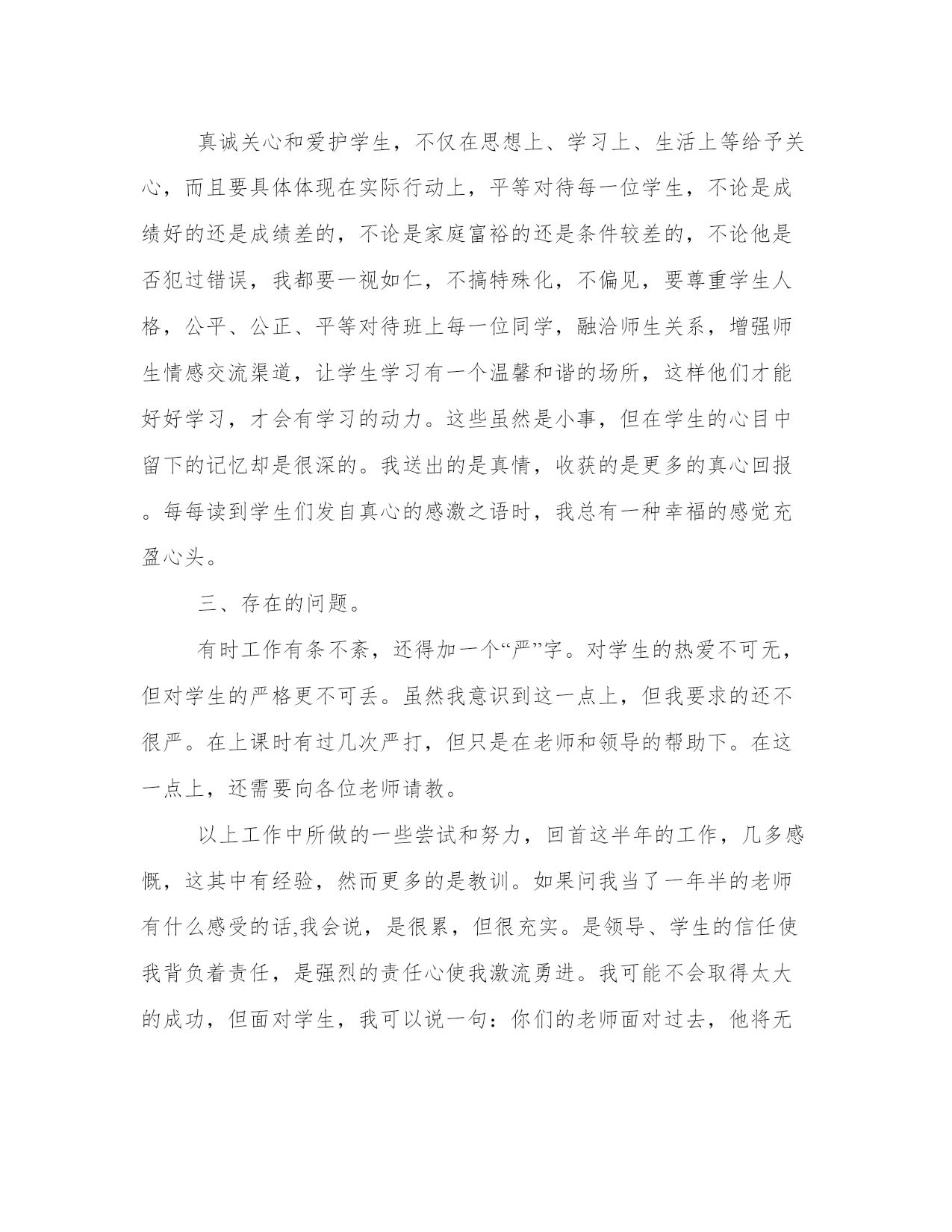 真诚关心和爱护学生，不仅在思想上、学习上、生活上等给予关心，而且要具体体现在实际行动上，平等对待每一位学生，不论是成绩好的还是成绩差的，不论是家庭富裕的还是条件较差的，不论他是否犯过错误，我都要一视如仁，不搞特殊化，不偏见，要尊重学生人格，公平、公正、平等对待班上每一位同学，融洽师生关系，增强师生情感交流渠道，让学生学习有一个温馨和谐的场所，这样他们才能好好学习，才会有学习的动力。这些虽然是小事，但在学生的心目中留下的记忆却是很深的。我送出的是真情，收获的是更多的真心回报。每每读到学生们发自真心的感激之语时，我总有一种幸福的感觉充盈心头。

三、存在的问题。

有时工作有条不紊，还得加一个“严”字。对学生的热爱不可无，但对学生的严格更不可丢。虽然我意识到这一点上，但我要求的还不很严。在上课时有过几次严打，但只是在老师和领导的帮助下。在这一点上，还需要向各位老师请教。

以上工作中所做的一些尝试和努力，回首这半年的工作，几多感慨，这其中有经验，然而更多的是教训。如果问我当了一年半的老师有什么感受的话,我会说，是很累，但很充实。是领导、学生的信任使我背负着责任，是强烈的责任心使我激流勇进。我可能不会取得太大的成功，但面对学生，我可以说一句：你们的老师面对过去，他将无